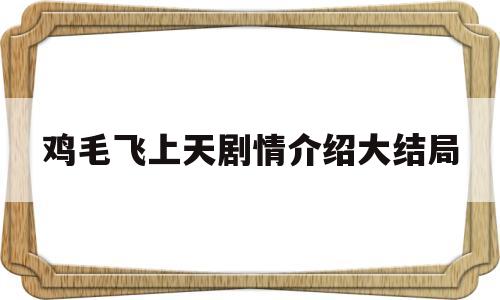 鸡毛飞上天剧情介绍大结局